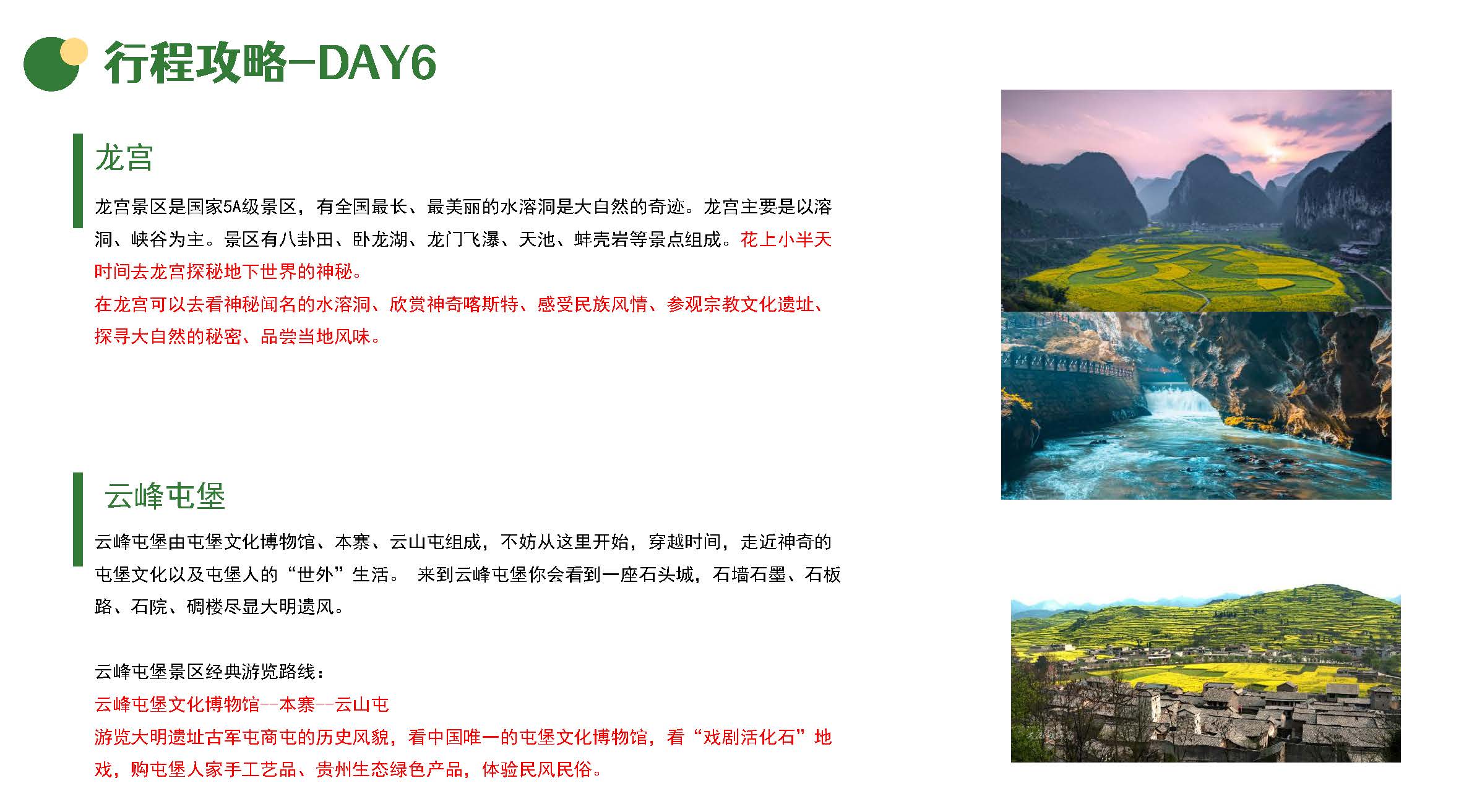 行程攻略-DAY6

龙宫

龙宫景区是国家5A级景区，有全国最长、最美丽的水溶洞是大自然的奇迹。龙宫主要是以溶洞、峡谷为主。景区有八卦田、卧龙湖、龙门飞瀑、天池、蚌壳岩等景点组成。花上小半天时间去龙宫探秘地下世界的神秘。

在龙宫可以去看神秘闻名的水溶洞、欣赏神奇喀斯特、感受民族风情、参观宗教文化遗址、探寻大自然的秘密、品尝当地风味。

云峰屯堡

云峰屯堡由屯堡文化博物馆、本寨、云山屯组成，不妨从这里开始，穿越时间，走近神奇的屯堡文化以及屯堡人的“世外”生活。 来到云峰屯堡你会看到一座石头城，石墙石墨、石板路、石院、碉楼尽显大明遗风。

云峰屯堡景区经典游览路线：

云峰屯堡文化博物馆--本寨--云山屯

游览大明遗址古军屯商屯的历史风貌，看中国唯一的屯堡文化博物馆，看“戏剧活化石”地戏，购屯堡人家手工艺品、贵州生态绿色产品，体验民风民俗。